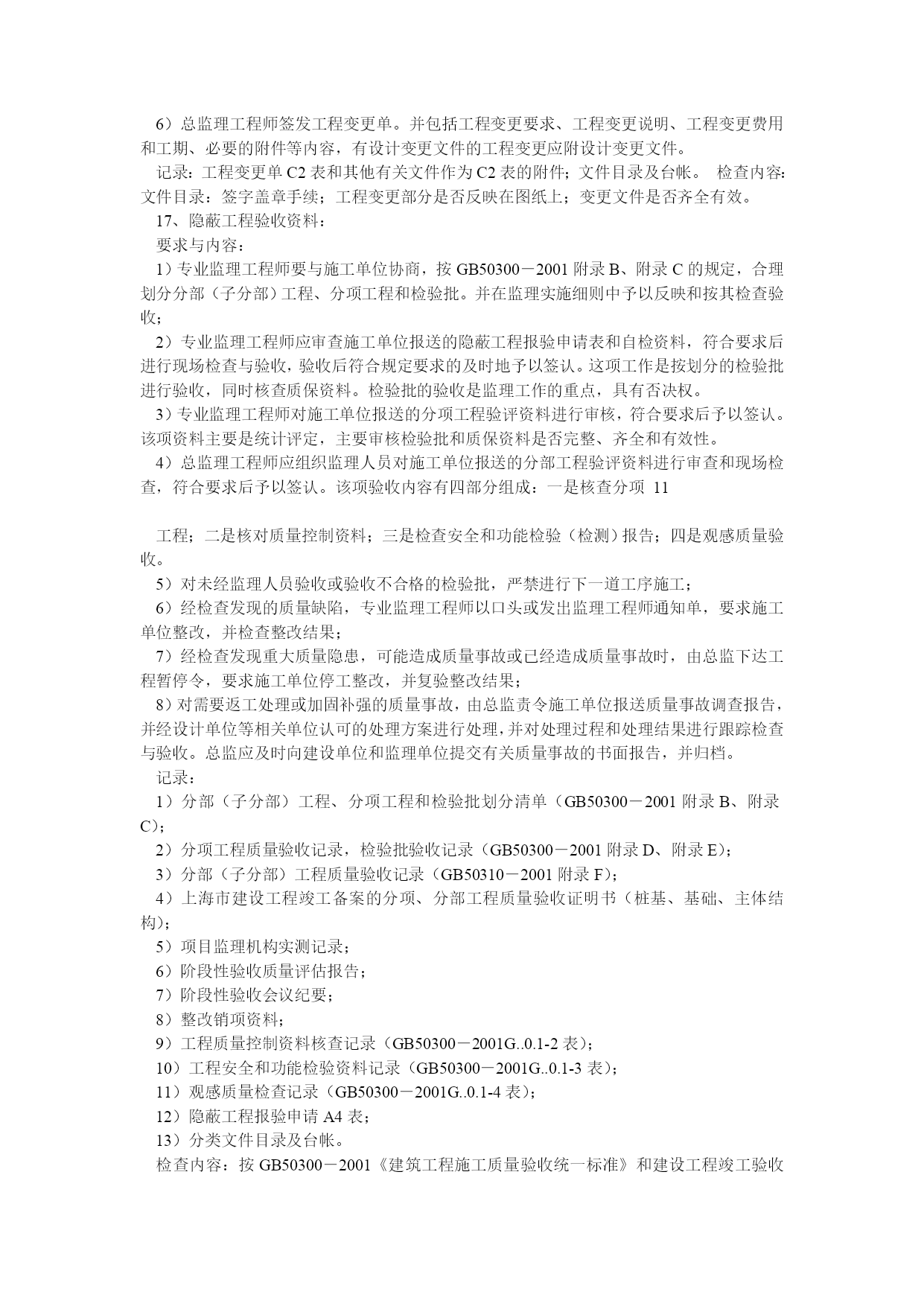 6）总监理工程师签发工程变更单。并包括工程变更要求、工程变更说明、工程变更费用和工期、必要的附件等内容，有设计变更文件的工程变更应附设计变更文件。

记录：工程变更单 C2 表和其他有关文件作为 C2 表的附件；文件目录及台帐。 检查内容：文件目录：签字盖章手续；工程变更部分是否反映在图纸上；变更文件是否齐全有效。

17、隐蔽工程验收资料：

要求与内容：

1）专业监理工程师要与施工单位协商，按 GB50300－2001 附录 B、附录 C 的规定，合理划分分部（子分部）工程、分项工程和检验批。并在监理实施细则中予以反映和按其检查验收；

2）专业监理工程师应审查施工单位报送的隐蔽工程报验申请表和自检资料，符合要求后进行现场检查与验收，验收后符合规定要求的及时地予以签认。这项工作是按划分的检验批进行验收，同时核查质保资料。检验批的验收是监理工作的重点，具有否决权。

3）专业监理工程师对施工单位报送的分项工程验评资料进行审核，符合要求后予以签认。该项资料主要是统计评定，主要审核检验批和质保资料是否完整、齐全和有效性。

4）总监理工程师应组织监理人员对施工单位报送的分部工程验评资料进行审查和现场检查，符合要求后予以签认。该项验收内容有四部分组成：一是核查分项 11

工程；二是核对质量控制资料；三是检查安全和功能检验（检测）报告；四是观感质量验收。

5）对未经监理人员验收或验收不合格的检验批，严禁进行下一道工序施工；

6）经检查发现的质量缺陷，专业监理工程师以口头或发出监理工程师通知单，要求施工单位整改，并检查整改结果；

7）经检查发现重大质量隐患，可能造成质量事故或已经造成质量事故时，由总监下达工程暂停令，要求施工单位停工整改，并复验整改结果；

8）对需要返工处理或加固补强的质量事故，由总监责令施工单位报送质量事故调查报告，并经设计单位等相关单位认可的处理方案进行处理，并对处理过程和处理结果进行跟踪检查与验收。总监应及时向建设单位和监理单位提交有关质量事故的书面报告，并归档。

记录：

1）分部（子分部）工程、分项工程和检验批划分清单（GB50300－2001 附录 B、附录 C)；

2）分项工程质量验收记录，检验批验收记录（GB50300－2001 附录 D、附录 E)；

3）分部（子分部）工程质量验收记录（GB50310－2001 附录 F)；

4）上海市建设工程竣工备案的分项、分部工程质量验收证明书（桩基、基础、主体结构)；

5）项目监理机构实测记录；

6）阶段性验收质量评估报告；

7）阶段性验收会议纪要；

8）整改销项资料；

9）工程质量控制资料核查记录（GB50300－2001G..0.1-2 表)；

10）工程安全和功能检验资料记录（GB50300－2001G..0.1-3 表)；

11）观感质量检查记录（GB50300－2001G..0.1-4 表)；

12）隐蔽工程报验申请 A4 表；

13）分类文件目录及台帐。

检查内容：按 GB50300－2001《建筑工程施工质量验收统一标准》和建设工程竣工验收